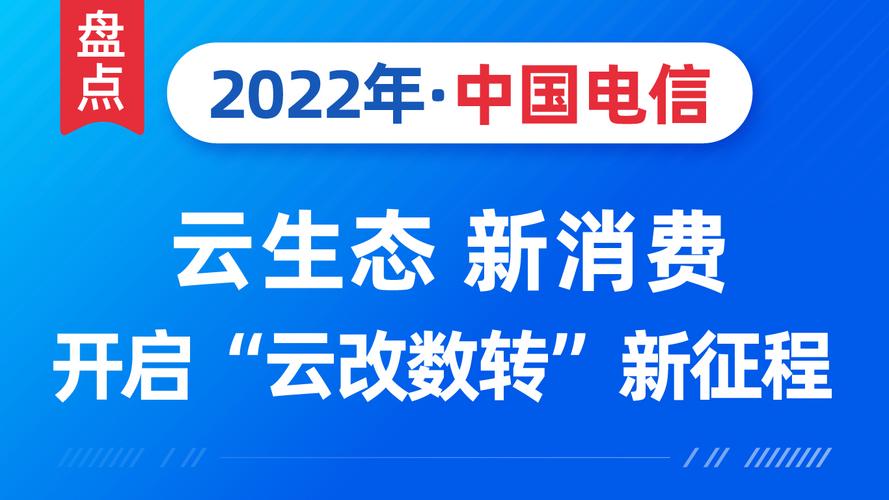 盘点

2022年·中国电信

云生态 新消费

开启“云改数转”新征程